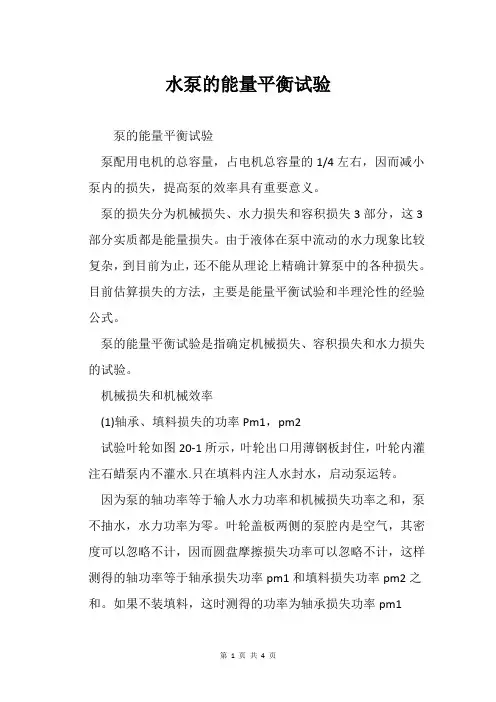 水泵的能量平衡试验

泵的能量平衡试验

泵配用电机的总容量，占电机总容量的 1/4 左右，因而减小泵内的损失，提高泵的效率具有重要意义。

泵的损失分为机械损失、水力损失和容积损失 3 部分，这 3 部分实质都是能量损失。由于液体在泵中流动的水力现象比较复杂，到目前为止，还不能从理论上精确计算泵中的各种损失。目前估算损失的方法，主要是能量平衡试验和半理沦性的经验公式。

泵的能量平衡试验是指确定机械损失、容积损失和水力损失的试验。

机械损失和机械效率

(1)轴承、填料损失的功率 Pm1，pm2

试验叶轮如图 20-1 所示，叶轮出口用薄钢板封住，叶轮内灌注石蜡泵内不灌水.只在填料内注人水封水，启动泵运转。

因为泵的轴功率等于输人水力功率和机械损失功率之和，泵不抽水，水力功率为零。叶轮盖板两侧的泵腔内是空气，其密度可以忽略不计，因而圆盘摩擦损失功率可以忽略不计，这样测得的轴功率等于轴承损失功率 pm1 和填料损失功率 pm2 之和。如果不装填料，这时测得的功率为轴承损失功率 pm1

第 1 页 共 4 页